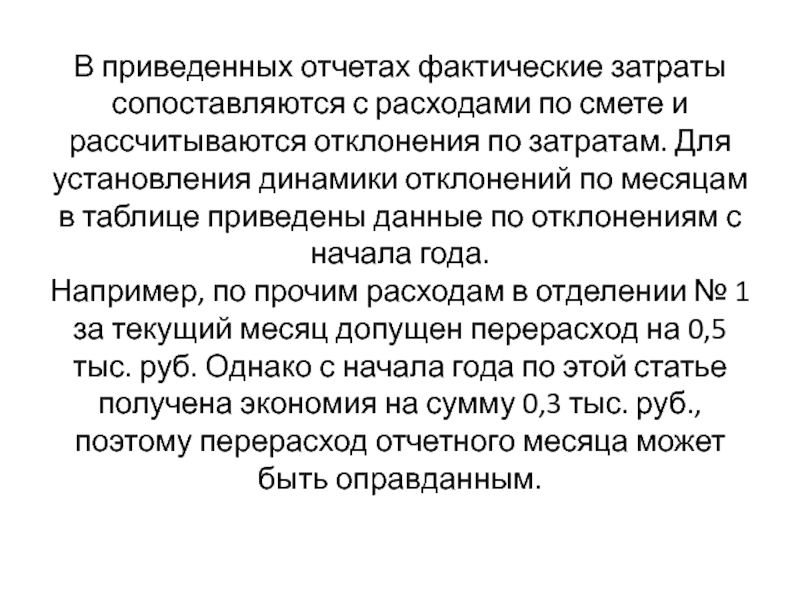 В приведенных отчетах фактические затраты сопоставляются с расходами по смете и рассчитываются отклонения по затратам. Для установления динамики отклонений по месяцам в таблице приведены данные по отклонениям с начала года.
Например, по прочим расходам в отделении № 1 за текущий месяц допущен перерасход на 0,5 тыс. руб. Однако с начала года по этой статье получена экономия на сумму 0,3 тыс. руб., поэтому перерасход отчетного месяца может быть оправданным.